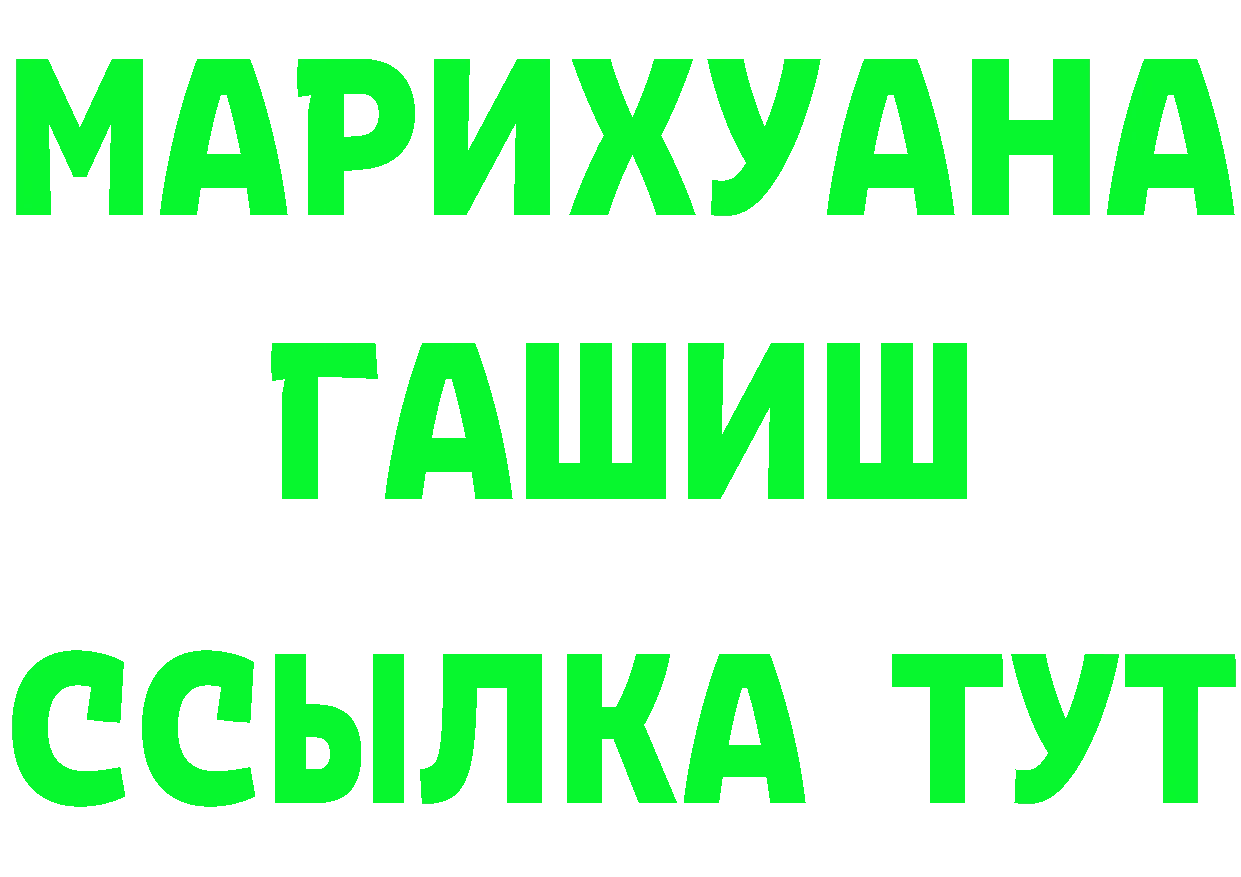 МАРИХУАНА
ГАШИШ
ССЫЛКА ТУТ